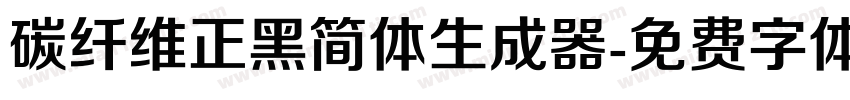 碳纤维正黑简体生成器-免费字体